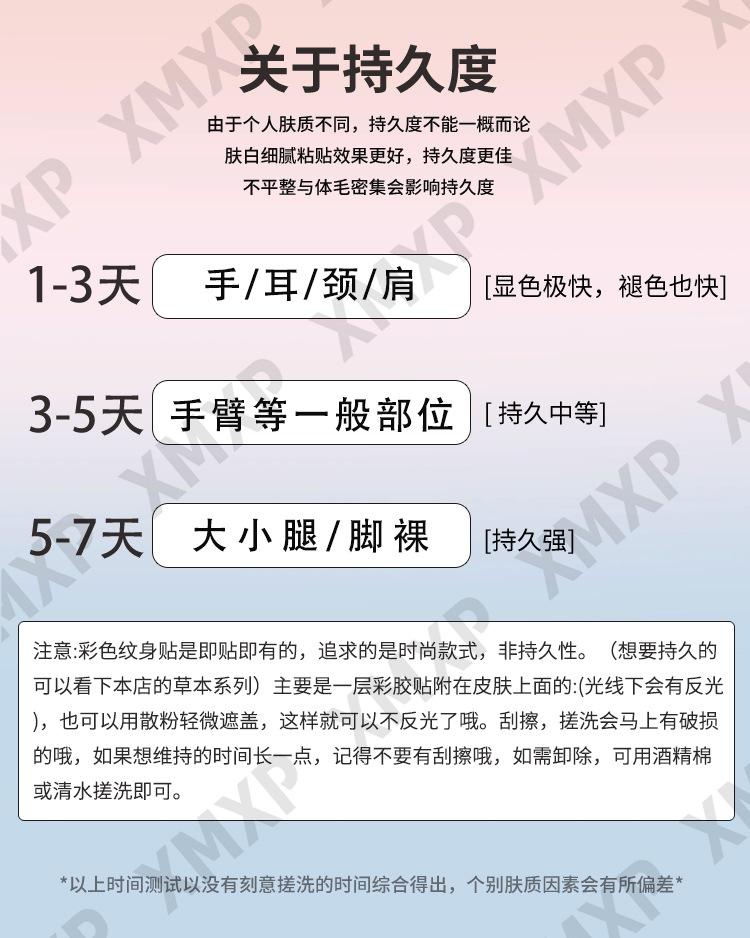 关于持久度

由于个人肤质不同，持久度不能一概而论
肤白细腻粘贴效果更好，持久度更佳
不平整与体毛密集会影响持久度

1-3天 手/耳/颈/肩 [显色极快，褪色也快]

3-5天 手臂等一般部位 [持久中等]

5-7天 大小腿/脚裸 [持久强]

注意:彩色纹身贴是即贴即有的，追求的是时尚款式，非持久性。（想要持久的可以看下本店的草本系列）主要是一层彩胶贴附在皮肤上面的:(光线下会有反光)，也可以用散粉轻微遮盖，这样就可以不反光了哦。刮擦，搓洗会马上有破损的哦，如果想维持的时间长一点，记得不要有刮擦哦，如需卸除，可用酒精棉或清水搓洗即可。

*以上时间测试以没有刻意搓洗的时间综合得出，个别肤质因素会有所偏差*

XMXP